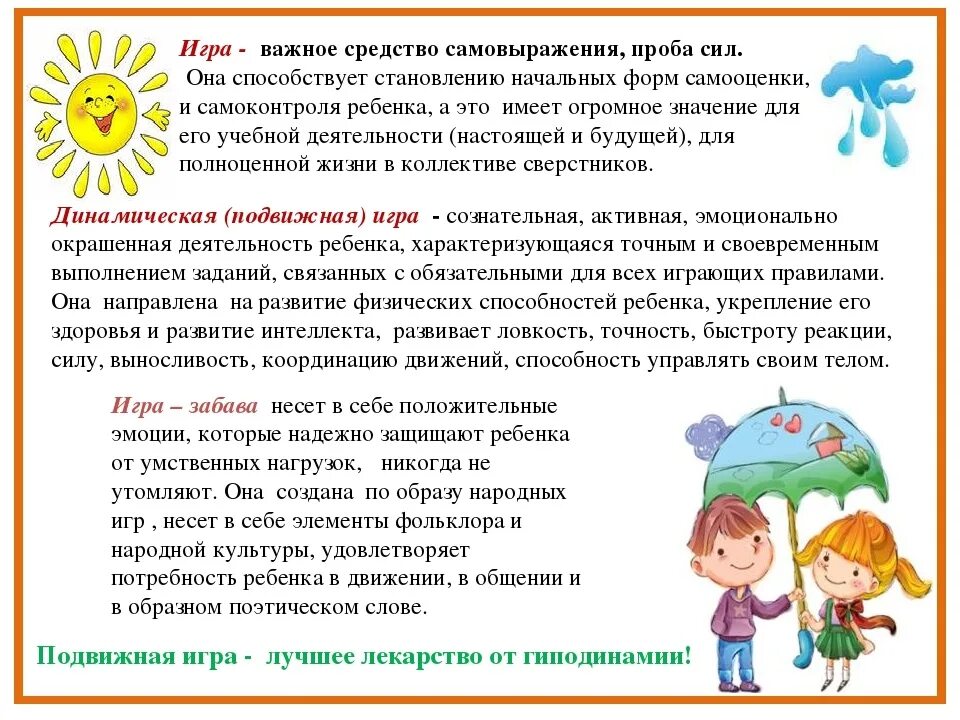 Игра - важное средство самовыражения, проба сил.
Она способствует становлению начальных форм самооценки, и самоконтроля ребенка, а это имеет огромное значение для его учебной деятельности (настоящей и будущей), для полноценной жизни в коллективе сверстников.

Динамическая (подвижная) игра - сознательная, активная, эмоционально окрашенная деятельность ребенка, характеризующаяся точным и своевременным выполнением заданий, связанных с обязательными для всех играющих правилами. Она направлена на развитие физических способностей ребенка, укрепление его здоровья и развитие интеллекта, развивает ловкость, точность, быстроту реакции, силу, выносливость, координацию движений, способность управлять своим телом.

Игра – забава несет в себе положительные эмоции, которые надежно защищают ребенка от умственных нагрузок, никогда не утомляют. Она создана по образу народных игр , несет в себе элементы фольклора и народной культуры, удовлетворяет потребность ребенка в движении, в общении и в образном поэтическом слове.

Подвижная игра - лучшее лекарство от гиподинамии!